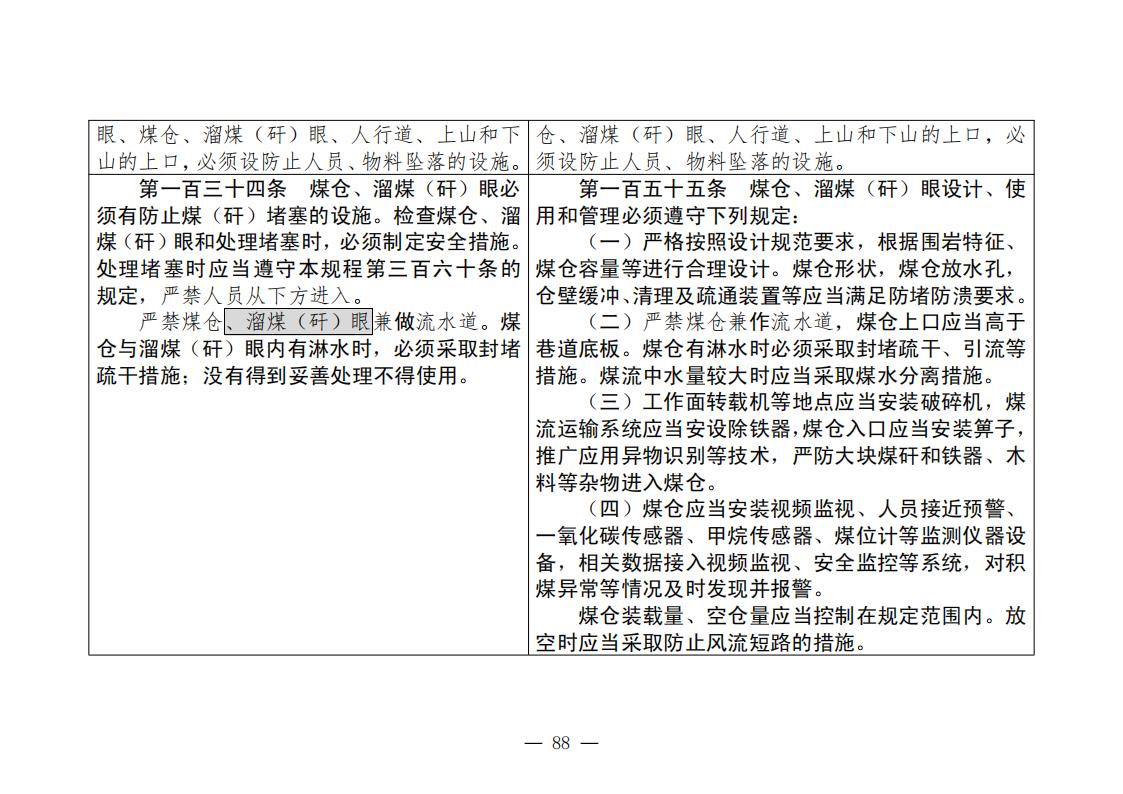 | 眼、煤仓、溜煤（矸）眼、人行道、上山和下山的上口，必须设防止人员、物料坠落的设施。 | 仓、溜煤（矸）眼、人行道、上山和下山的上口，必须设防止人员、物料坠落的设施。 |
|---|---|
| 第一百三十四条　煤仓、溜煤（矸）眼必须有防止煤（矸）堵塞的设施。检查煤仓、溜煤（矸）眼和处理堵塞时，必须制定安全措施。处理堵塞时应当遵守本规程第三百六十条的规定，严禁人员从下方进入。<br>严禁煤仓、溜煤（矸）眼兼做流水道。煤仓与溜煤（矸）眼内有淋水时，必须采取封堵疏干措施；没有得到妥善处理不得使用。 | 第一百五十五条　煤仓、溜煤（矸）眼设计、使用和管理必须遵守下列规定：<br>（一）严格按照设计规范要求，根据围岩特征、煤仓容量等进行合理设计。煤仓形状，煤仓放水孔，仓壁缓冲、清理及疏通装置等应当满足防堵防溃要求。<br>（二）严禁煤仓兼作流水道，煤仓上口应当高于巷道底板。煤仓有淋水时必须采取封堵疏干、引流等措施。煤流中水量较大时应当采取煤水分离措施。<br>（三）工作面转载机等地点应当安装破碎机，煤流运输系统应当安设除铁器，煤仓入口应当安装箅子，推广应用异物识别等技术，严防大块煤矸和铁器、木料等杂物进入煤仓。<br>（四）煤仓应当安装视频监视、人员接近预警、一氧化碳传感器、甲烷传感器、煤位计等监测仪器设备，相关数据接入视频监视、安全监控等系统，对积煤异常等情况及时发现并报警。<br>煤仓装载量、空仓量应当控制在规定范围内。放空时应当采取防止风流短路的措施。 |

— 88 —